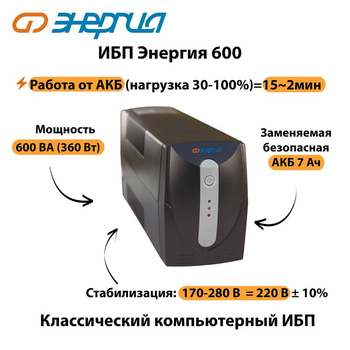 ЭНЕРГИЯ

ИБП Энергия 600

Работа от АКБ (нагрузка 30-100%)=15~2мин

Мощность
600 ВА (360 Вт)

ЭНЕРГИЯ

Заменяемая безопасная
АКБ 7 Ач

Стабилизация: 170-280 В = 220 В ± 10%

Классический компьютерный ИБП